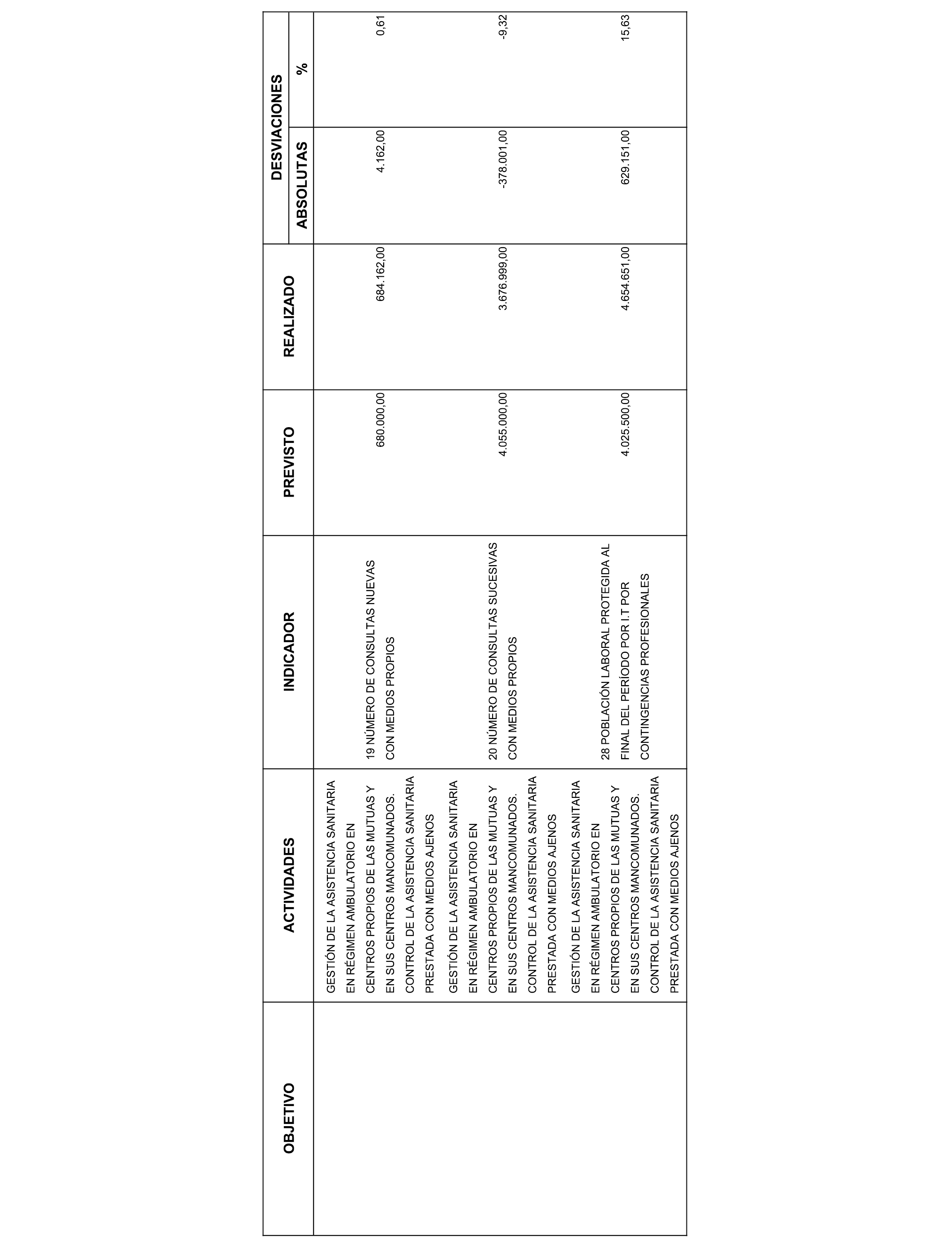 | OBJETIVO | ACTIVIDADES | INDICADOR | PREVISTO | REALIZADO | DESVIACIONES ABSOLUTAS | DESVIACIONES % |
|---|---|---|---|---|---|---|
| | GESTIÓN DE LA ASISTENCIA SANITARIA EN RÉGIMEN AMBULATORIO EN CENTROS PROPIOS DE LAS MUTUAS Y EN SUS CENTROS MANCOMUNADOS. CONTROL DE LA ASISTENCIA SANITARIA PRESTADA CON MEDIOS AJENOS | 19 NÚMERO DE CONSULTAS NUEVAS CON MEDIOS PROPIOS | 680.000,00 | 684.162,00 | 4.162,00 | 0,61 |
| | GESTIÓN DE LA ASISTENCIA SANITARIA EN RÉGIMEN AMBULATORIO EN CENTROS PROPIOS DE LAS MUTUAS Y EN SUS CENTROS MANCOMUNADOS. CONTROL DE LA ASISTENCIA SANITARIA PRESTADA CON MEDIOS AJENOS | 20 NÚMERO DE CONSULTAS SUCESIVAS CON MEDIOS PROPIOS | 4.055.000,00 | 3.676.999,00 | -378.001,00 | -9,32 |
| | GESTIÓN DE LA ASISTENCIA SANITARIA EN RÉGIMEN AMBULATORIO EN CENTROS PROPIOS DE LAS MUTUAS Y EN SUS CENTROS MANCOMUNADOS. CONTROL DE LA ASISTENCIA SANITARIA PRESTADA CON MEDIOS AJENOS | 28 POBLACIÓN LABORAL PROTEGIDA AL FINAL DEL PERÍODO POR I.T POR CONTINGENCIAS PROFESIONALES | 4.025.500,00 | 4.654.651,00 | 629.151,00 | 15,63 |